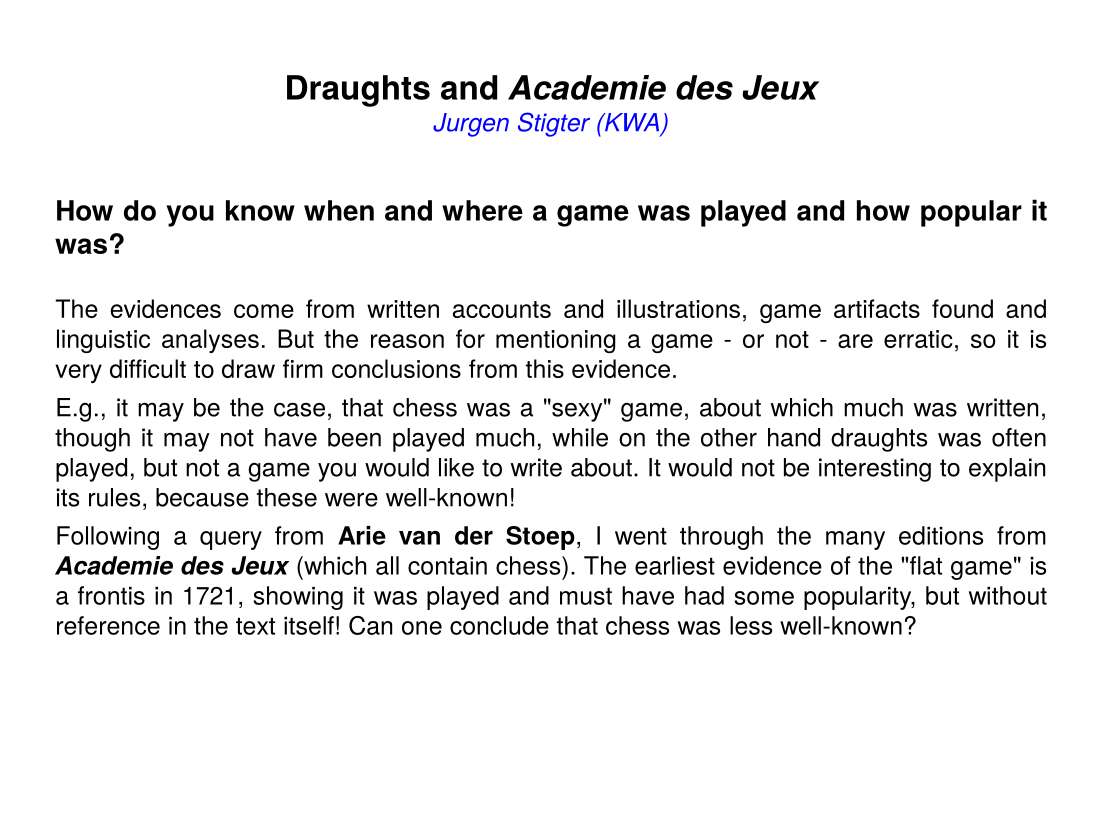 Draughts and Academie des Jeux
Jurgen Stigter (KWA)

How do you know when and where a game was played and how popular it was?

The evidences come from written accounts and illustrations, game artifacts found and linguistic analyses. But the reason for mentioning a game - or not - are erratic, so it is very difficult to draw firm conclusions from this evidence.

E.g., it may be the case, that chess was a "sexy" game, about which much was written, though it may not have been played much, while on the other hand draughts was often played, but not a game you would like to write about. It would not be interesting to explain its rules, because these were well-known!

Following a query from Arie van der Stoep, I went through the many editions from Academie des Jeux (which all contain chess). The earliest evidence of the "flat game" is a frontis in 1721, showing it was played and must have had some popularity, but without reference in the text itself! Can one conclude that chess was less well-known?